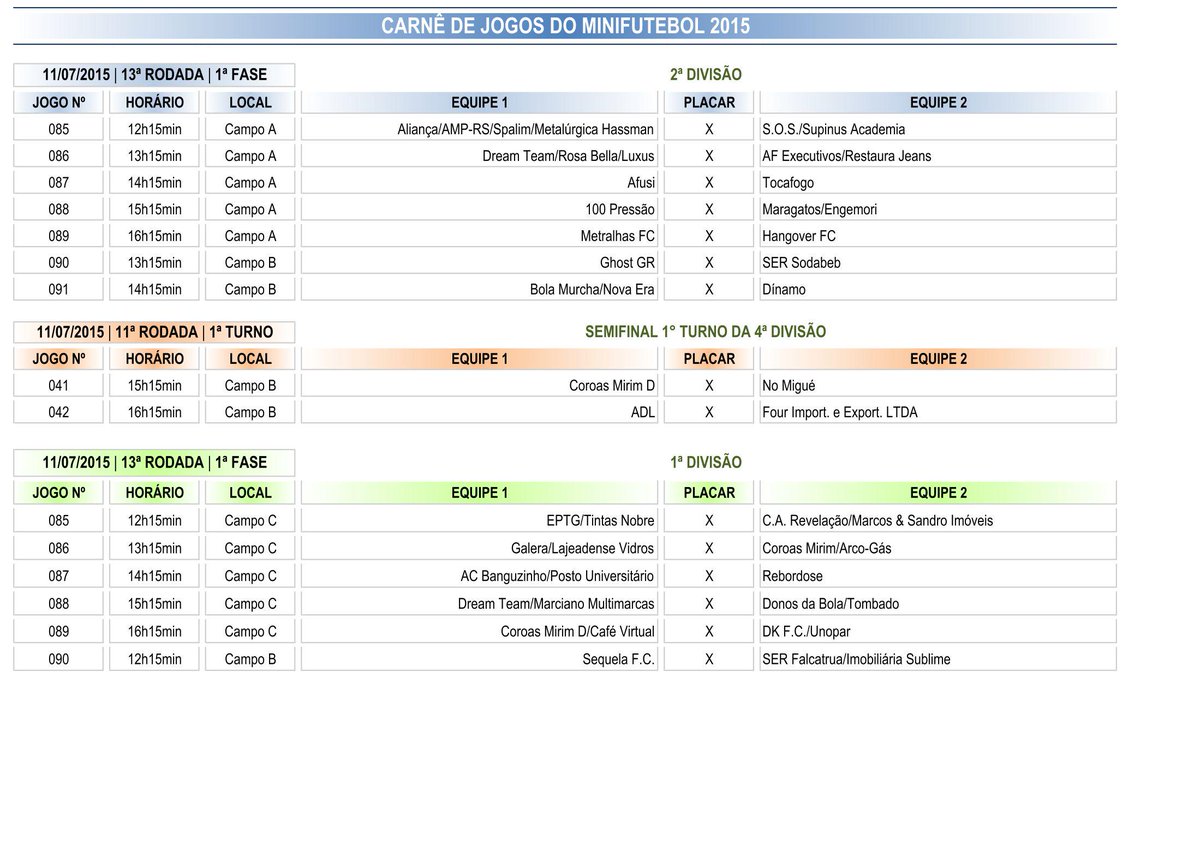 CARNÊ DE JOGOS DO MINIFUTEBOL 2015

11/07/2015 | 13ª RODADA | 1ª FASE

2ª DIVISÃO

| JOGO Nº | HORÁRIO | LOCAL | EQUIPE 1 | PLACAR | EQUIPE 2 |
|---|---|---|---|---|---|
| 085 | 12h15min | Campo A | Aliança/AMP-RS/Spalim/Metalúrgica Hassman | X | S.O.S./Supinus Academia |
| 086 | 13h15min | Campo A | Dream Team/Rosa Bella/Luxus | X | AF Executivos/Restaura Jeans |
| 087 | 14h15min | Campo A | Afusi | X | Tocafogo |
| 088 | 15h15min | Campo A | 100 Pressão | X | Maragatos/Engemori |
| 089 | 16h15min | Campo A | Metralhas FC | X | Hangover FC |
| 090 | 13h15min | Campo B | Ghost GR | X | SER Sodabeb |
| 091 | 14h15min | Campo B | Bola Murcha/Nova Era | X | Dínamo |

11/07/2015 | 11ª RODADA | 1ª TURNO

SEMIFINAL 1° TURNO DA 4ª DIVISÃO

| JOGO Nº | HORÁRIO | LOCAL | EQUIPE 1 | PLACAR | EQUIPE 2 |
|---|---|---|---|---|---|
| 041 | 15h15min | Campo B | Coroas Mirim D | X | No Migué |
| 042 | 16h15min | Campo B | ADL | X | Four Import. e Export. LTDA |

11/07/2015 | 13ª RODADA | 1ª FASE

1ª DIVISÃO

| JOGO Nº | HORÁRIO | LOCAL | EQUIPE 1 | PLACAR | EQUIPE 2 |
|---|---|---|---|---|---|
| 085 | 12h15min | Campo C | EPTG/Tintas Nobre | X | C.A. Revelação/Marcos & Sandro Imóveis |
| 086 | 13h15min | Campo C | Galera/Lajeadense Vidros | X | Coroas Mirim/Arco-Gás |
| 087 | 14h15min | Campo C | AC Banguzinho/Posto Universitário | X | Rebordose |
| 088 | 15h15min | Campo C | Dream Team/Marciano Multimarcas | X | Donos da Bola/Tombado |
| 089 | 16h15min | Campo C | Coroas Mirim D/Café Virtual | X | DK F.C./Unopar |
| 090 | 12h15min | Campo B | Sequela F.C. | X | SER Falcatrua/Imobiliária Sublime |